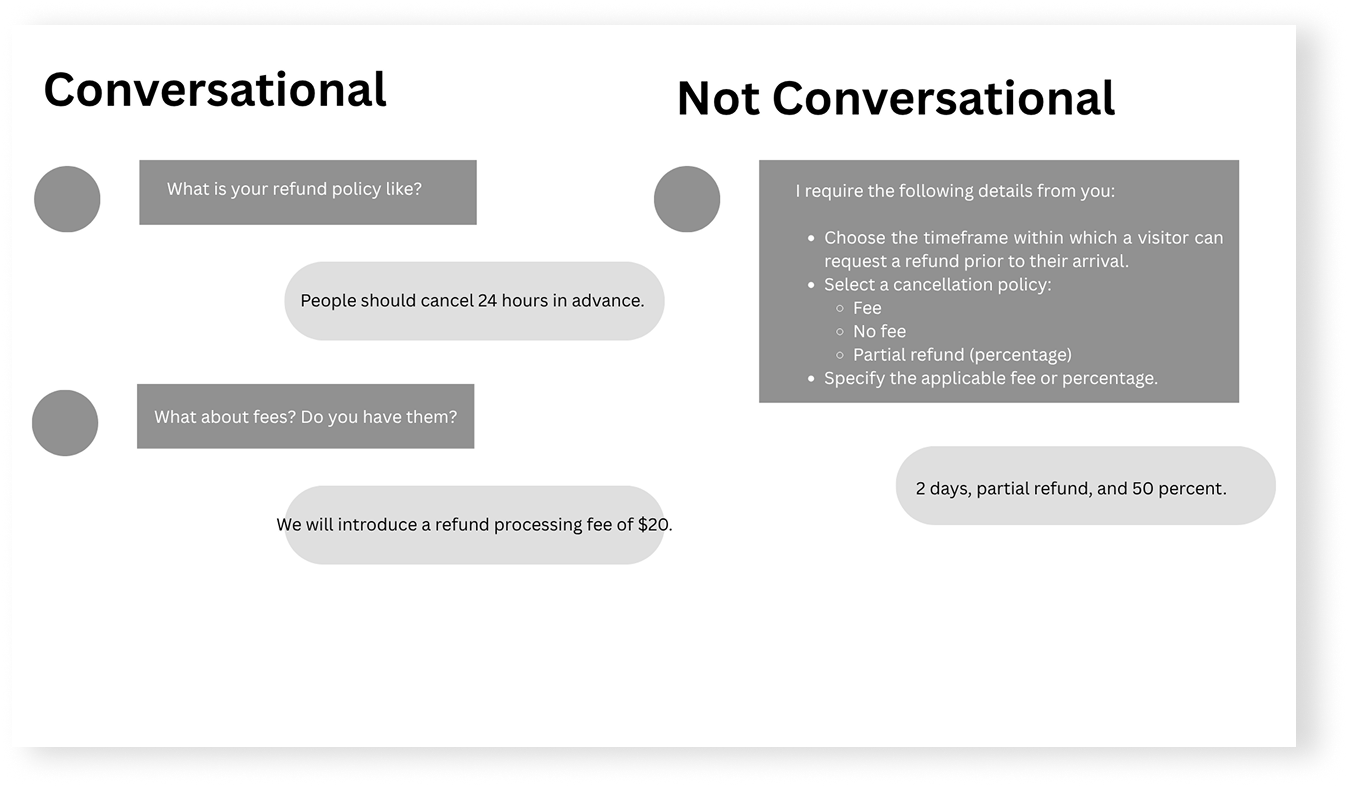 Conversational

What is your refund policy like?

People should cancel 24 hours in advance.

What about fees? Do you have them?

We will introduce a refund processing fee of $20.

Not Conversational

I require the following details from you:

- Choose the timeframe within which a visitor can request a refund prior to their arrival.
- Select a cancellation policy:
  - Fee
  - No fee
  - Partial refund (percentage)
- Specify the applicable fee or percentage.

2 days, partial refund, and 50 percent.